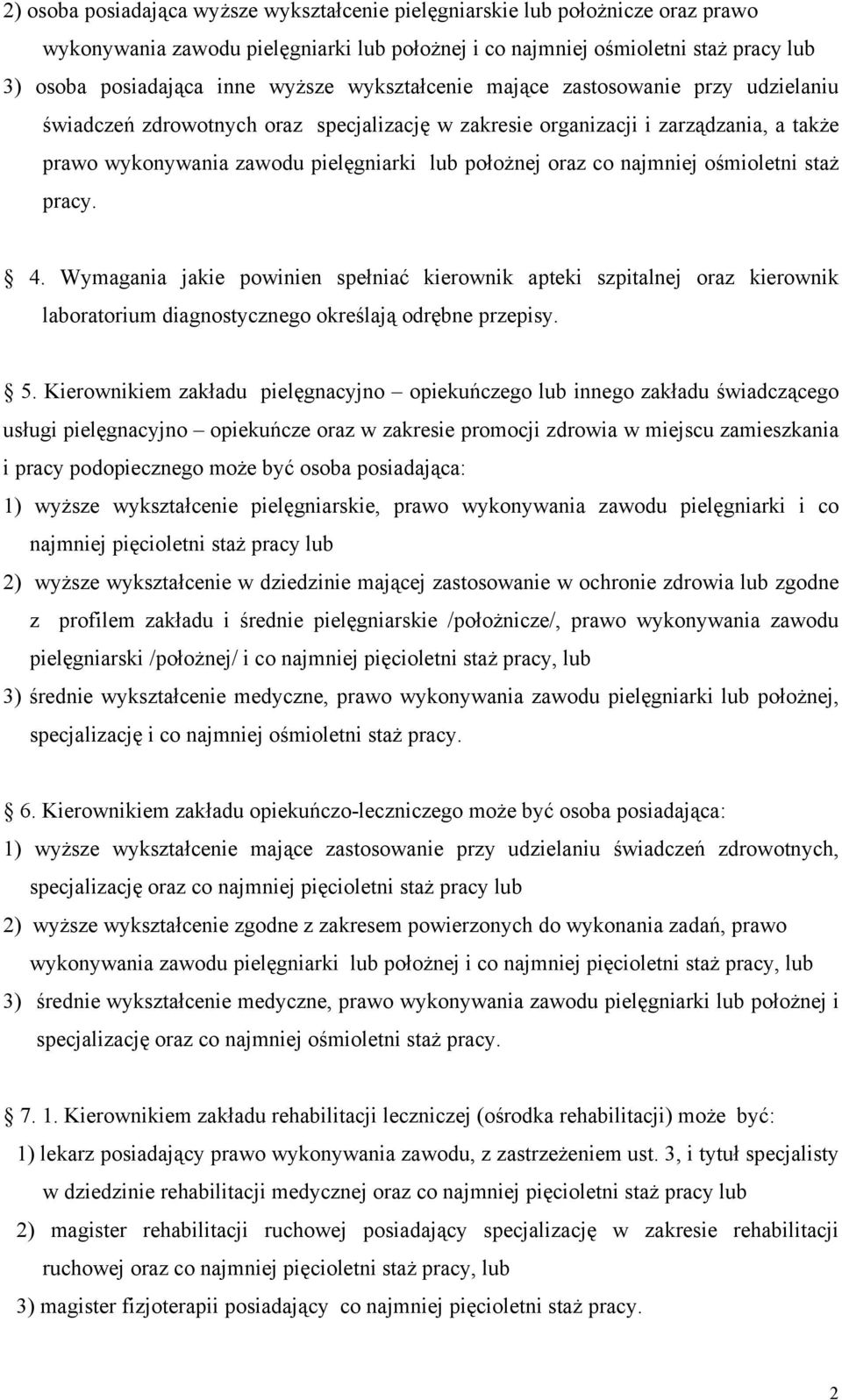 2) osoba posiadająca wyższe wykształcenie pielęgniarskie lub położnicze oraz prawo wykonywania zawodu pielęgniarki lub położnej i co najmniej ośmioletni staż pracy lub

3) osoba posiadająca inne wyższe wykształcenie mające zastosowanie przy udzielaniu świadczeń zdrowotnych oraz specjalizację w zakresie organizacji i zarządzania, a także prawo wykonywania zawodu pielęgniarki lub położnej oraz co najmniej ośmioletni staż pracy.

4. Wymagania jakie powinien spełniać kierownik apteki szpitalnej oraz kierownik laboratorium diagnostycznego określają odrębne przepisy.

5. Kierownikiem zakładu pielęgnacyjno – opiekuńczego lub innego zakładu świadczącego usługi pielęgnacyjno – opiekuńcze oraz w zakresie promocji zdrowia w miejscu zamieszkania i pracy podopiecznego może być osoba posiadająca:

1) wyższe wykształcenie pielęgniarskie, prawo wykonywania zawodu pielęgniarki i co najmniej pięcioletni staż pracy lub

2) wyższe wykształcenie w dziedzinie mającej zastosowanie w ochronie zdrowia lub zgodne z profilem zakładu i średnie pielęgniarskie /położnicze/, prawo wykonywania zawodu pielęgniarski /położnej/ i co najmniej pięcioletni staż pracy, lub

3) średnie wykształcenie medyczne, prawo wykonywania zawodu pielęgniarki lub położnej, specjalizację i co najmniej ośmioletni staż pracy.

6. Kierownikiem zakładu opiekuńczo-leczniczego może być osoba posiadająca:

1) wyższe wykształcenie mające zastosowanie przy udzielaniu świadczeń zdrowotnych, specjalizację oraz co najmniej pięcioletni staż pracy lub

2) wyższe wykształcenie zgodne z zakresem powierzonych do wykonania zadań, prawo wykonywania zawodu pielęgniarki lub położnej i co najmniej pięcioletni staż pracy, lub

3) średnie wykształcenie medyczne, prawo wykonywania zawodu pielęgniarki lub położnej i specjalizację oraz co najmniej ośmioletni staż pracy.

7. 1. Kierownikiem zakładu rehabilitacji leczniczej (ośrodka rehabilitacji) może być:

1) lekarz posiadający prawo wykonywania zawodu, z zastrzeżeniem ust. 3, i tytuł specjalisty w dziedzinie rehabilitacji medycznej oraz co najmniej pięcioletni staż pracy lub

2) magister rehabilitacji ruchowej posiadający specjalizację w zakresie rehabilitacji ruchowej oraz co najmniej pięcioletni staż pracy, lub

3) magister fizjoterapii posiadający co najmniej pięcioletni staż pracy.

2